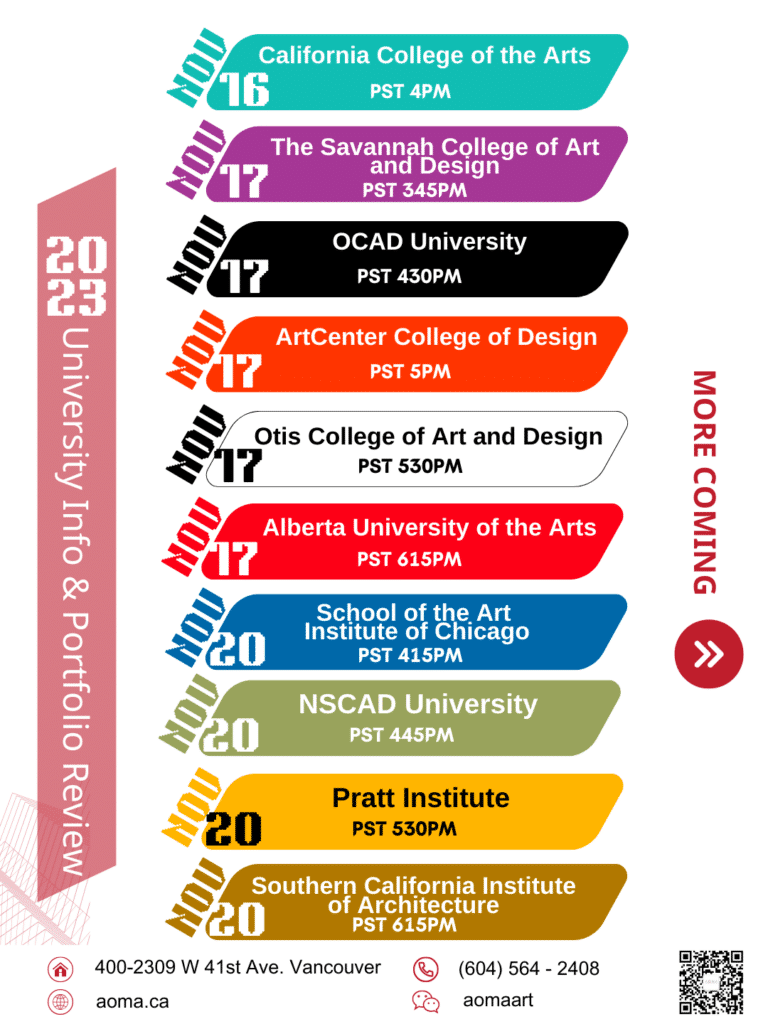 2023 University Info & Portfolio Review

NOV 16 California College of the Arts PST 4PM

NOV 17 The Savannah College of Art and Design PST 345PM

NOV 17 OCAD University PST 430PM

NOV 17 ArtCenter College of Design PST 5PM

NOV 17 Otis College of Art and Design PST 530PM

NOV 17 Alberta University of the Arts PST 615PM

NOV 20 School of the Art Institute of Chicago PST 415PM

NOV 20 NSCAD University PST 445PM

NOV 20 Pratt Institute PST 530PM

NOV 20 Southern California Institute of Architecture PST 615PM

MORE COMING

400-2309 W 41st Ave. Vancouver

(604) 564 - 2408

aoma.ca

aomaart